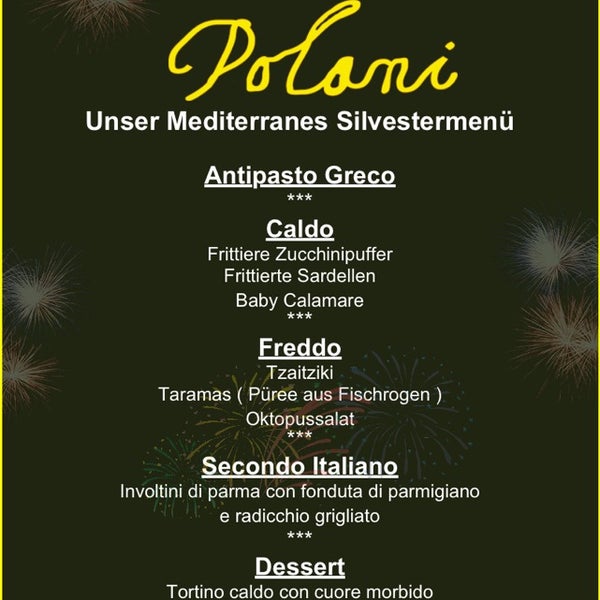 Poloni

Unser Mediterranes Silvestermenü

Antipasto Greco
***

Caldo
Frittiere Zucchinipuffer
Frittierte Sardellen
Baby Calamare
***

Freddo
Tzaitziki
Taramas ( Püree aus Fischrogen )
Oktopussalat
***

Secondo Italiano
Involtini di parma con fonduta di parmigiano e radicchio grigliato
***

Dessert
Tortino caldo con cuore morbido